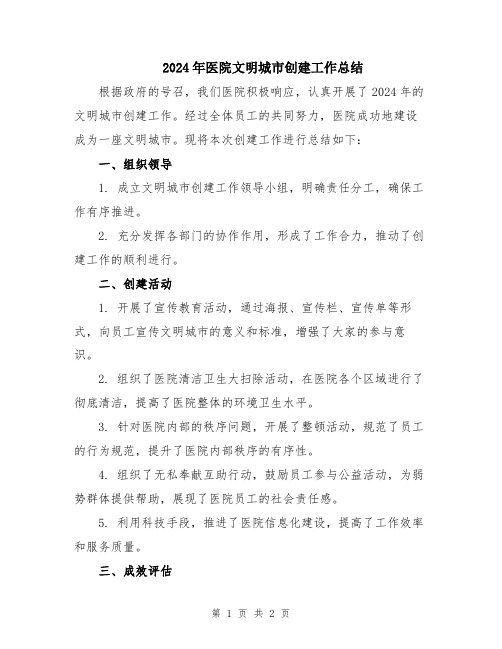 2024年医院文明城市创建工作总结

根据政府的号召，我们医院积极响应，认真开展了2024年的文明城市创建工作。经过全体员工的共同努力，医院成功地建设成为一座文明城市。现将本次创建工作进行总结如下：

一、组织领导

1. 成立文明城市创建工作领导小组，明确责任分工，确保工作有序推进。

2. 充分发挥各部门的协作作用，形成了工作合力，推动了创建工作的顺利进行。

二、创建活动

1. 开展了宣传教育活动，通过海报、宣传栏、宣传单等形式，向员工宣传文明城市的意义和标准，增强了大家的参与意识。

2. 组织了医院清洁卫生大扫除活动，在医院各个区域进行了彻底清洁，提高了医院整体的环境卫生水平。

3. 针对医院内部的秩序问题，开展了整顿活动，规范了员工的行为规范，提升了医院内部秩序的有序性。

4. 组织了无私奉献互助行动，鼓励员工参与公益活动，为弱势群体提供帮助，展现了医院员工的社会责任感。

5. 利用科技手段，推进了医院信息化建设，提高了工作效率和服务质量。

三、成效评估

第 1 页 共 2 页